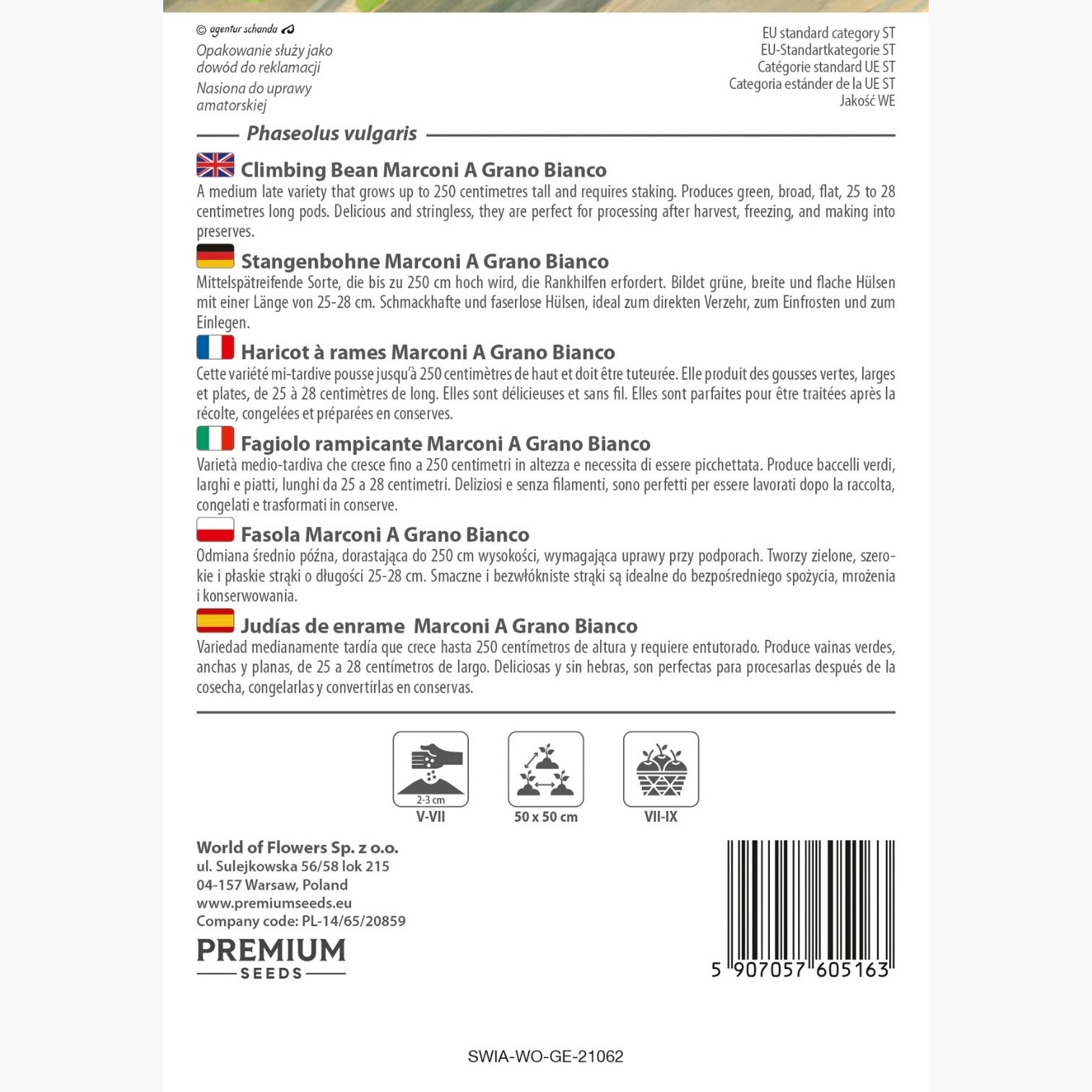 © agentur schanda

Opakowanie służy jako dowód do reklamacji

Nasiona do uprawy amatorskiej

EU standard category ST
EU-Standartkategorie ST
Catégorie standard UE ST
Categoria estánder de la UE ST
Jakość WE

Phaseolus vulgaris

Climbing Bean Marconi A Grano Bianco

A medium late variety that grows up to 250 centimetres tall and requires staking. Produces green, broad, flat, 25 to 28 centimetres long pods. Delicious and stringless, they are perfect for processing after harvest, freezing, and making into preserves.

Stangenbohne Marconi A Grano Bianco

Mittelspätreifende Sorte, die bis zu 250 cm hoch wird, die Rankhilfen erfordert. Bildet grüne, breite und flache Hülsen mit einer Länge von 25-28 cm. Schmackhafte und faserlose Hülsen, ideal zum direkten Verzehr, zum Einfrosten und zum Einlegen.

Haricot à rames Marconi A Grano Bianco

Cette variété mi-tardive pousse jusqu'à 250 centimètres de haut et doit être tuteurée. Elle produit des gousses vertes, larges et plates, de 25 à 28 centimètres de long. Elles sont délicieuses et sans fil. Elles sont parfaites pour être traitées après la récolte, congelées et préparées en conserves.

Fagiolo rampicante Marconi A Grano Bianco

Varietà medio-tardiva che cresce fino a 250 centimetri in altezza e necessita di essere picchettata. Produce baccelli verdi, larghi e piatti, lunghi da 25 a 28 centimetri. Deliziosi e senza filamenti, sono perfetti per essere lavorati dopo la raccolta, congelati e trasformati in conserve.

Fasola Marconi A Grano Bianco

Odmiana średnio późna, dorastająca do 250 cm wysokości, wymagająca uprawy przy podporach. Tworzy zielone, szerokie i płaskie strąki o długości 25-28 cm. Smaczne i bezwłókniste strąki są idealne do bezpośredniego spożycia, mrożenia i konserwowania.

Judías de enrame Marconi A Grano Bianco

Variedad medianamente tardía que crece hasta 250 centímetros de altura y requiere entutorado. Produce vainas verdes, anchas y planas, de 25 a 28 centímetros de largo. Deliciosas y sin hebras, son perfectas para procesarlas después de la cosecha, congelarlas y convertirlas en conservas.

2-3 cm
V-VII
50 x 50 cm
VII-IX

World of Flowers Sp. z o.o.
ul. Sulejkowska 56/58 lok 215
04-157 Warsaw, Poland
www.premiumseeds.eu
Company code: PL-14/65/20859

PREMIUM
SEEDS

5 907057 605163

SWIA-WO-GE-21062